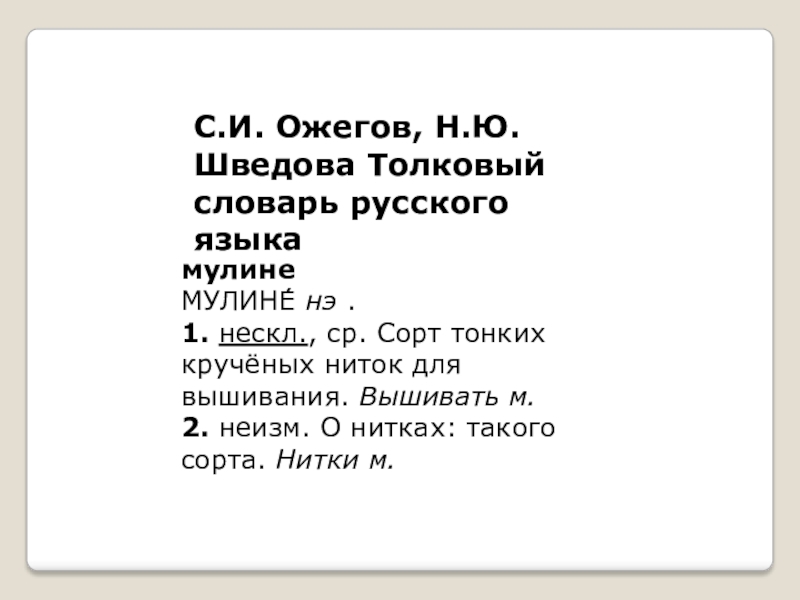 С.И. Ожегов, Н.Ю. Шведова Толковый словарь русского языка

мулине

МУЛИНЕ́ нэ .

1. нескл., ср. Сорт тонких кручёных ниток для вышивания. Вышивать м.

2. неизм. О нитках: такого сорта. Нитки м.